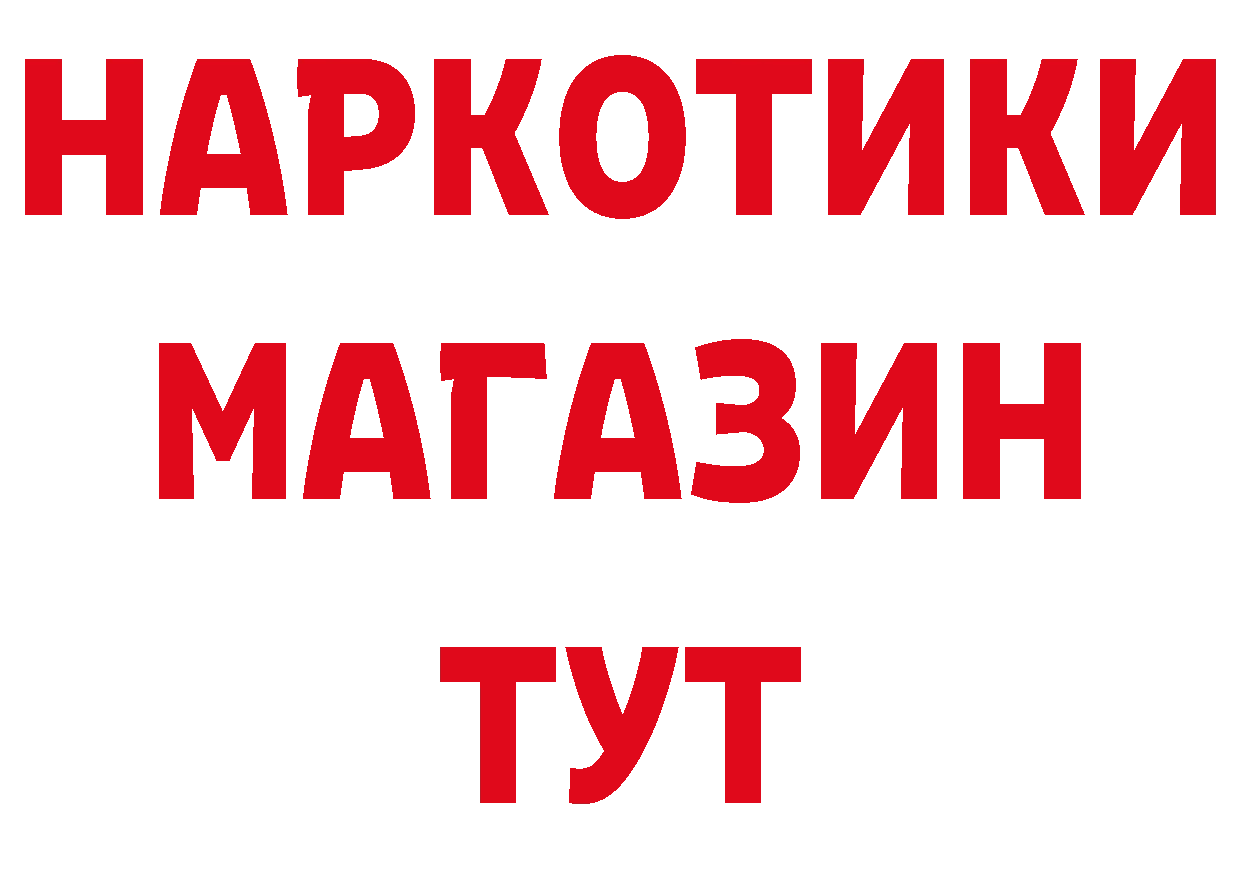 НАРКОТИКИ
МАГАЗИН
ТУТ